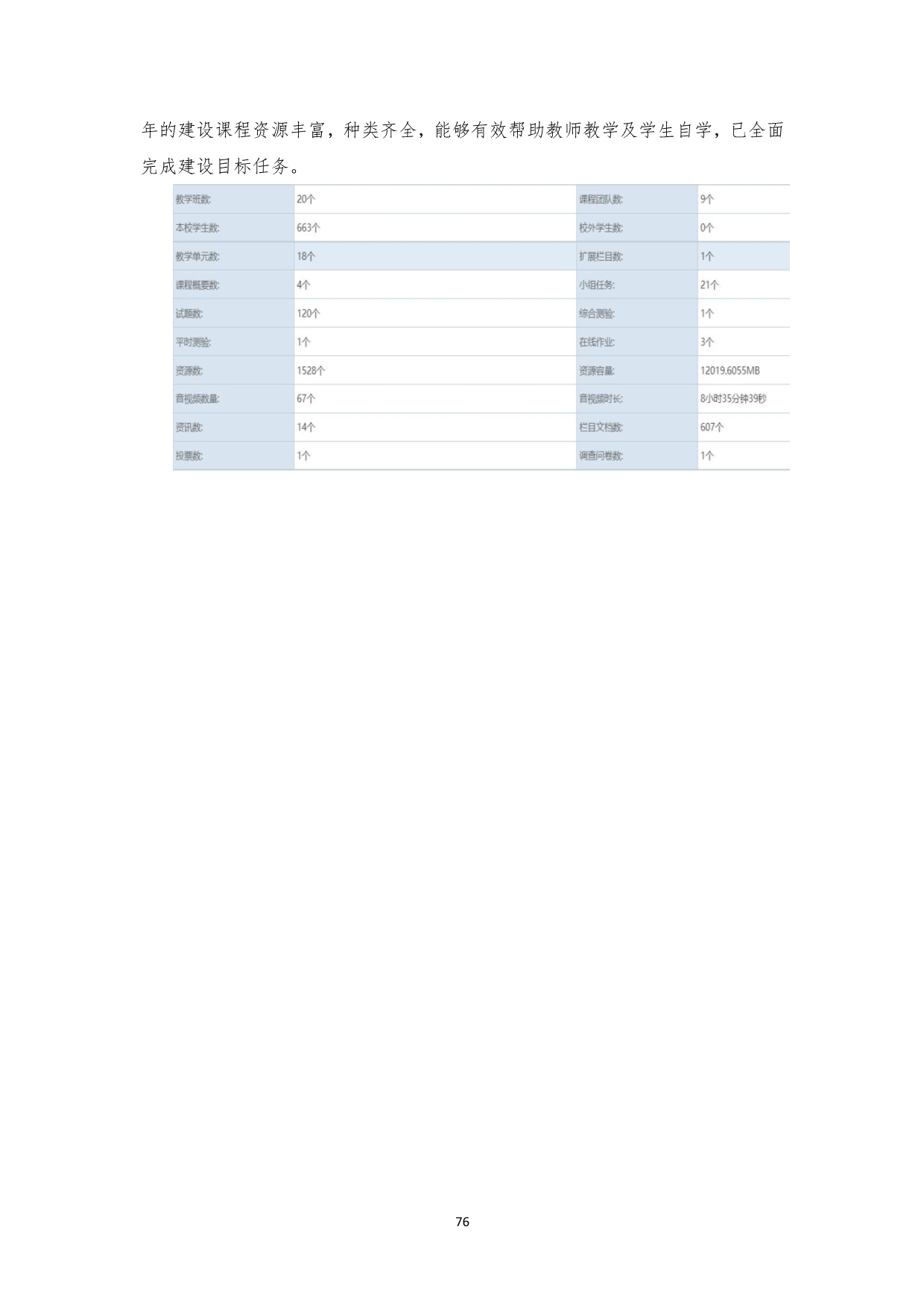 年的建设课程资源丰富，种类齐全，能够有效帮助教师教学及学生自学，已全面完成建设目标任务。

| 教学班数: | 20个 | 课程团队数: | 9个 |
|---|---|---|---|
| 本校学生数: | 663个 | 校外学生数: | 0个 |
| 教学单元数: | 18个 | 扩展栏目数: | 1个 |
| 课程概要数: | 4个 | 小组任务: | 21个 |
| 试题数: | 120个 | 综合测验: | 1个 |
| 平时测验: | 1个 | 在线作业: | 3个 |
| 资源数: | 1528个 | 资源容量: | 12019.6055MB |
| 音视频数量: | 67个 | 音视频时长: | 8小时35分钟39秒 |
| 资讯数: | 14个 | 栏目文档数: | 607个 |
| 投票数: | 1个 | 调查问卷数: | 1个 |

76